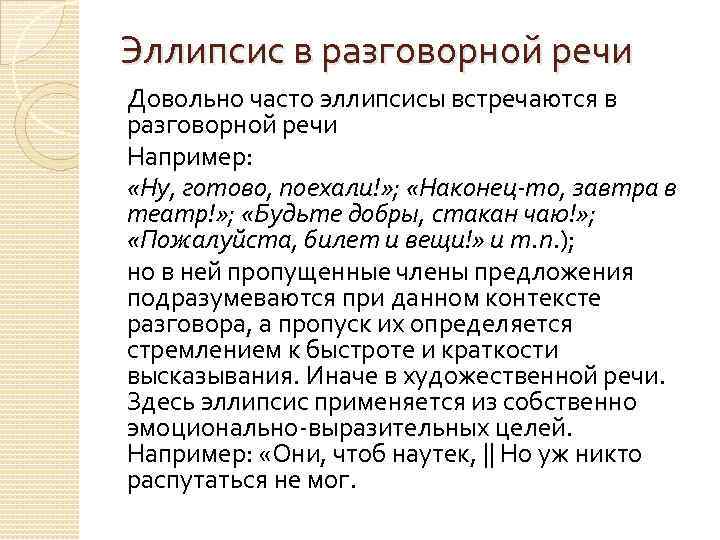 Эллипсис в разговорной речи

Довольно часто эллипсисы встречаются в разговорной речи

Например:

«Ну, готово, поехали!»; «Наконец-то, завтра в театр!»; «Будьте добры, стакан чаю!»; «Пожалуйста, билет и вещи!» и т.п.);

но в ней пропущенные члены предложения подразумеваются при данном контексте разговора, а пропуск их определяется стремлением к быстроте и краткости высказывания. Иначе в художественной речи. Здесь эллипсис применяется из собственно эмоционально-выразительных целей. Например: «Они, чтоб наутек, || Но уж никто распутаться не мог.